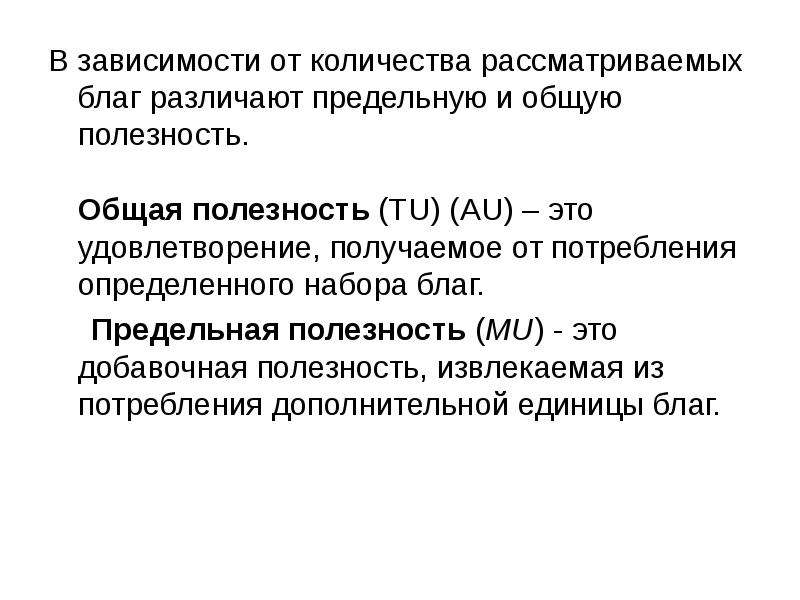 В зависимости от количества рассматриваемых благ различают предельную и общую полезность.

Общая полезность (TU) (AU) – это удовлетворение, получаемое от потребления определенного набора благ.

Предельная полезность (MU) - это добавочная полезность, извлекаемая из потребления дополнительной единицы благ.